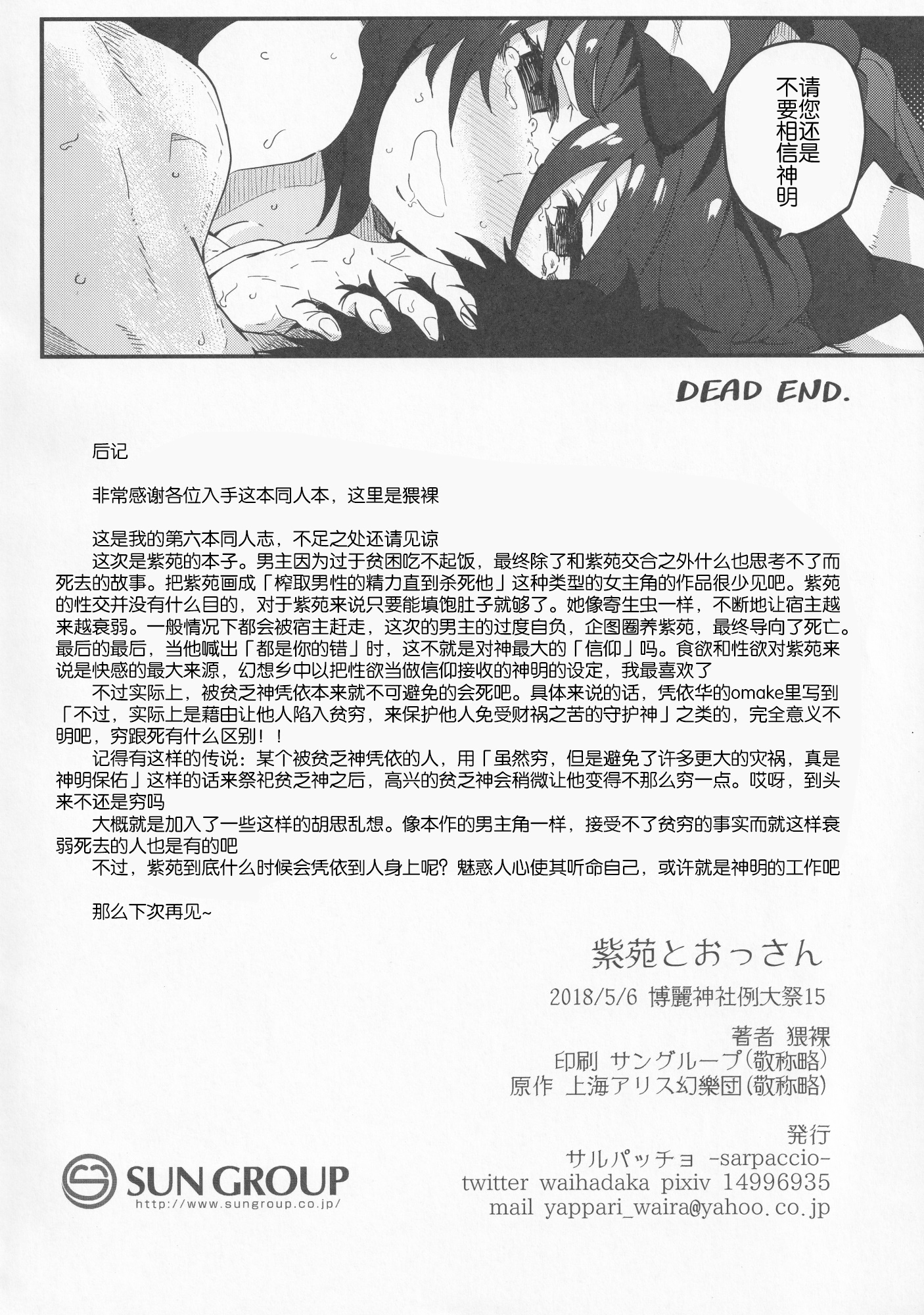 请您还是不要相信神明

DEAD END.

后记

非常感谢各位入手这本同人本，这里是猥裸

这是我的第六本同人志，不足之处还请见谅
这次是紫苑的本子。男主因为过于贫困吃不起饭，最终除了和紫苑交合之外什么也思考不了而死去的故事。把紫苑画成「榨取男性的精力直到杀死他」这种类型的女主角的作品很少见吧。紫苑的性交并没有什么目的，对于紫苑来说只要能填饱肚子就够了。她像寄生虫一样，不断地让宿主越来越衰弱。一般情况下都会被宿主赶走，这次的男主的过度自负，企图圈养紫苑，最终导向了死亡。最后的最后，当他喊出「都是你的错」时，这不就是对神最大的「信仰」吗。食欲和性欲对紫苑来说是快感的最大来源，幻想乡中以把性欲当做信仰接收的神明的设定，我最喜欢了
不过实际上，被贫乏神凭依本来就不可避免的会死吧。具体来说的话，凭依华的omake里写到「不过，实际上是藉由让他人陷入贫穷，来保护他人免受财祸之苦的守护神」之类的，完全意义不明吧，穷跟死有什么区别！！
记得有这样的传说：某个被贫乏神凭依的人，用「虽然穷，但是避免了许多更大的灾祸，真是神明保佑」这样的话来祭祀贫乏神之后，高兴的贫乏神会稍微让他变得不那么穷一点。哎呀，到头来不还是穷吗
大概就是加入了一些这样的胡思乱想。像本作的男主角一样，接受不了贫穷的事实而就这样衰弱死去的人也是有的吧
不过，紫苑到底什么时候会凭依到人身上呢？魅惑人心使其听命自己，或许就是神明的工作吧

那么下次再见~

紫苑とおっさん
2018/5/6 博麗神社例大祭15
著者 猥裸
印刷 サングループ(敬称略)
原作 上海アリス幻樂団(敬称略)

発行
サルパッチョ -sarpaccio-
twitter waihadaka pixiv 14996935
mail yappari_waira@yahoo.co.jp

SUN GROUP
http://www.sungroup.co.jp/